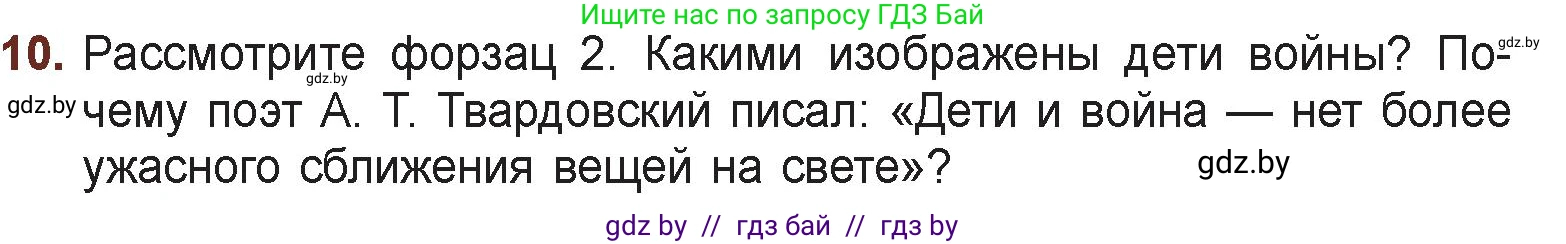 Ищите нас по запросу ГДЗ Бай

gdz.by

10. Рассмотрите форзац 2. Какими изображены дети войны? Почему поэт А. Т. Твардовский писал: «Дети и война — нет более ужасного сближения вещей на свете»?

gdz.by

gdz.by

gdz.by

gdz by // гдз бай // гдз by